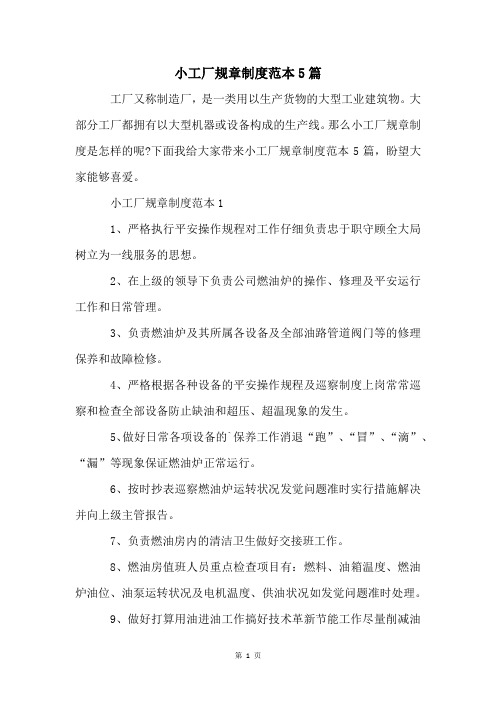 小工厂规章制度范本5篇

工厂又称制造厂，是一类用以生产货物的大型工业建筑物。大部分工厂都拥有以大型机器或设备构成的生产线。那么小工厂规章制度是怎样的呢?下面我给大家带来小工厂规章制度范本5篇，盼望大家能够喜爱。

小工厂规章制度范本1

1、严格执行平安操作规程对工作仔细负责忠于职守顾全大局树立为一线服务的思想。

2、在上级的领导下负责公司燃油炉的操作、修理及平安运行工作和日常管理。

3、负责燃油炉及其所属各设备及全部油路管道阀门等的修理保养和故障检修。

4、严格根据各种设备的平安操作规程及巡察制度上岗常常巡察和检查全部设备防止缺油和超压、超温现象的发生。

5、做好日常各项设备的`保养工作消退“跑”、“冒”、“滴”、“漏”等现象保证燃油炉正常运行。

6、按时抄表巡察燃油炉运转状况发觉问题准时实行措施解决并向上级主管报告。

7、负责燃油房内的清洁卫生做好交接班工作。

8、燃油房值班人员重点检查项目有：燃料、油箱温度、燃油炉油位、油泵运转状况及电机温度、供油状况如发觉问题准时处理。

9、做好打算用油进油工作搞好技术革新节能工作尽量削减油

第 1 页